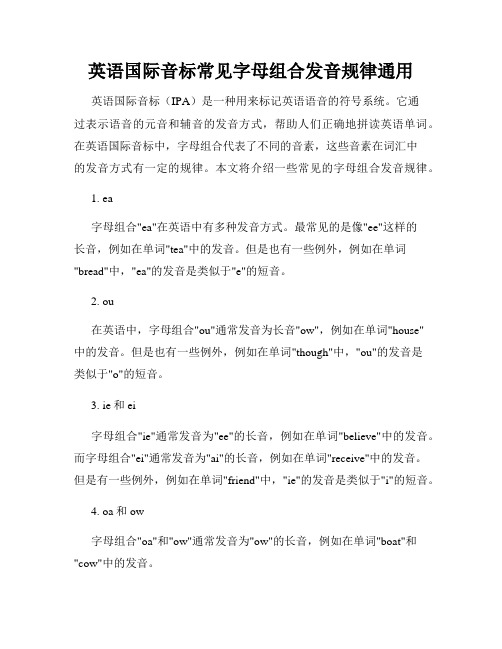 英语国际音标常见字母组合发音规律通用

英语国际音标（IPA）是一种用来标记英语语音的符号系统。它通过表示语音的元音和辅音的发音方式，帮助人们正确地拼读英语单词。在英语国际音标中，字母组合代表了不同的音素，这些音素在词汇中的发音方式有一定的规律。本文将介绍一些常见的字母组合发音规律。

1. ea

字母组合"ea"在英语中有多种发音方式。最常见的是像"ee"这样的长音，例如在单词"tea"中的发音。但是也有一些例外，例如在单词"bread"中，"ea"的发音是类似于"e"的短音。

2. ou

在英语中，字母组合"ou"通常发音为长音"ow"，例如在单词"house"中的发音。但是也有一些例外，例如在单词"though"中，"ou"的发音是类似于"o"的短音。

3. ie 和 ei

字母组合"ie"通常发音为"ee"的长音，例如在单词"believe"中的发音。而字母组合"ei"通常发音为"ai"的长音，例如在单词"receive"中的发音。但是有一些例外，例如在单词"friend"中，"ie"的发音是类似于"i"的短音。

4. oa 和 ow

字母组合"oa"和"ow"通常发音为"ow"的长音，例如在单词"boat"和"cow"中的发音。